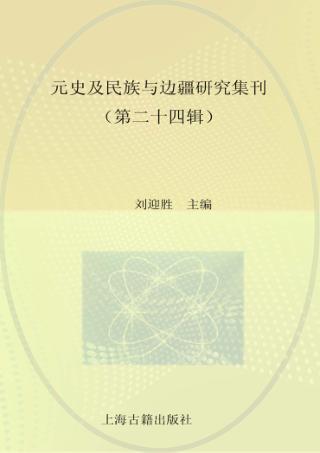 元史及民族与边疆研究集刊
（第二十四辑）

刘迎胜　主编

上海古籍出版社